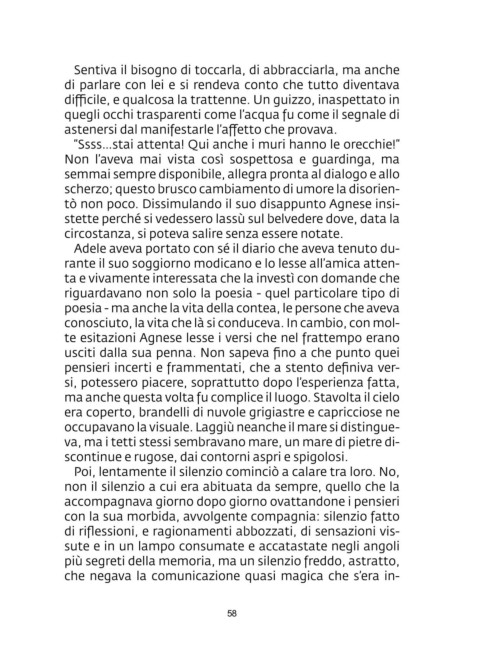 Sentiva il bisogno di toccarla, di abbracciarla, ma anche di parlare con lei e si rendeva conto che tutto diventava difficile, e qualcosa la trattenne. Un guizzo, inaspettato in quegli occhi trasparenti come l'acqua fu come il segnale di astenersi dal manifestarle l'affetto che provava.

"Ssss...stai attenta! Qui anche i muri hanno le orecchie!" Non l'aveva mai vista così sospettosa e guardinga, ma semmai sempre disponibile, allegra pronta al dialogo e allo scherzo; questo brusco cambiamento di umore la disorientò non poco. Dissimulando il suo disappunto Agnese insistette perché si vedessero lassù sul belvedere dove, data la circostanza, si poteva salire senza essere notate.

Adele aveva portato con sé il diario che aveva tenuto durante il suo soggiorno modicano e lo lesse all'amica attenta e vivamente interessata che la investì con domande che riguardavano non solo la poesia - quel particolare tipo di poesia - ma anche la vita della contea, le persone che aveva conosciuto, la vita che là si conduceva. In cambio, con molte esitazioni Agnese lesse i versi che nel frattempo erano usciti dalla sua penna. Non sapeva fino a che punto quei pensieri incerti e frammentati, che a stento definiva versi, potessero piacere, soprattutto dopo l'esperienza fatta, ma anche questa volta fu complice il luogo. Stavolta il cielo era coperto, brandelli di nuvole grigiastre e capricciose ne occupavano la visuale. Laggiù neanche il mare si distingueva, ma i tetti stessi sembravano mare, un mare di pietre discontinue e rugose, dai contorni aspri e spigolosi.

Poi, lentamente il silenzio cominciò a calare tra loro. No, non il silenzio a cui era abituata da sempre, quello che la accompagnava giorno dopo giorno ovattandone i pensieri con la sua morbida, avvolgente compagnia: silenzio fatto di riflessioni, e ragionamenti abbozzati, di sensazioni vissute e in un lampo consumate e accatastate negli angoli più segreti della memoria, ma un silenzio freddo, astratto, che negava la comunicazione quasi magica che s'era in-

58